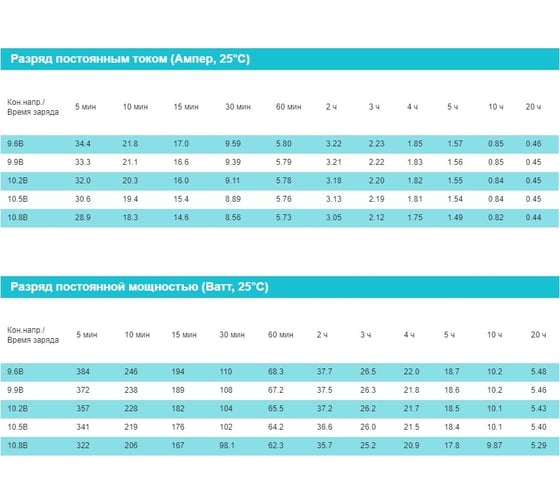 Разряд постоянным током (Ампер, 25°C)

| Кон.напр./ Время заряда | 5 мин | 10 мин | 15 мин | 30 мин | 60 мин | 2 ч | 3 ч | 4 ч | 5 ч | 10 ч | 20 ч |
|---|---|---|---|---|---|---|---|---|---|---|---|
| 9.6В | 34.4 | 21.8 | 17.0 | 9.59 | 5.80 | 3.22 | 2.23 | 1.85 | 1.57 | 0.85 | 0.46 |
| 9.9В | 33.3 | 21.1 | 16.6 | 9.39 | 5.79 | 3.21 | 2.22 | 1.83 | 1.56 | 0.85 | 0.45 |
| 10.2В | 32.0 | 20.3 | 16.0 | 9.11 | 5.78 | 3.18 | 2.20 | 1.82 | 1.55 | 0.84 | 0.45 |
| 10.5В | 30.6 | 19.4 | 15.4 | 8.89 | 5.76 | 3.13 | 2.19 | 1.81 | 1.54 | 0.84 | 0.45 |
| 10.8В | 28.9 | 18.3 | 14.6 | 8.56 | 5.73 | 3.05 | 2.12 | 1.75 | 1.49 | 0.82 | 0.44 |

Разряд постоянной мощностью (Ватт, 25°C)

| Кон.напр./ Время заряда | 5 мин | 10 мин | 15 мин | 30 мин | 60 мин | 2 ч | 3 ч | 4 ч | 5 ч | 10 ч | 20 ч |
|---|---|---|---|---|---|---|---|---|---|---|---|
| 9.6В | 384 | 246 | 194 | 110 | 68.3 | 37.7 | 26.5 | 22.0 | 18.7 | 10.2 | 5.48 |
| 9.9В | 372 | 238 | 189 | 108 | 67.2 | 37.5 | 26.3 | 21.8 | 18.6 | 10.2 | 5.46 |
| 10.2В | 357 | 228 | 182 | 104 | 65.5 | 37.2 | 26.2 | 21.7 | 18.5 | 10.1 | 5.43 |
| 10.5В | 341 | 219 | 176 | 102 | 64.2 | 36.6 | 26.0 | 21.5 | 18.4 | 10.1 | 5.40 |
| 10.8В | 322 | 206 | 167 | 98.1 | 62.3 | 35.7 | 25.2 | 20.9 | 17.8 | 9.87 | 5.29 |